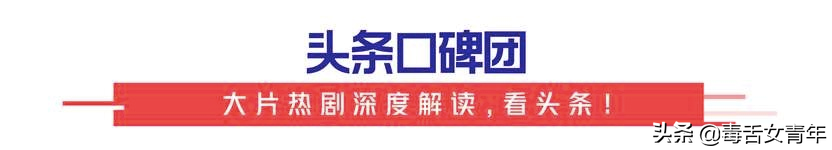 头条口碑团

大片热剧深度解读，看头条！

头条 @毒舌女青年